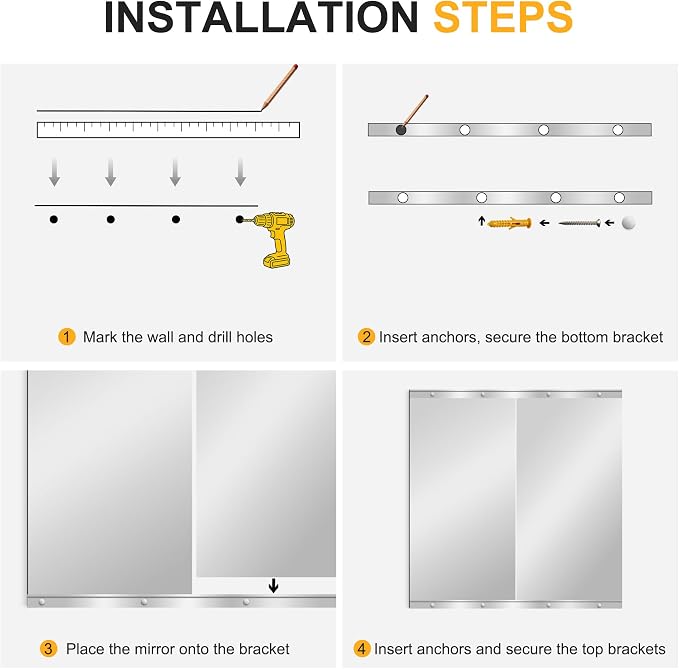 INSTALLATION STEPS

1 Mark the wall and drill holes

2 Insert anchors, secure the bottom bracket

3 Place the mirror onto the bracket

4 Insert anchors and secure the top brackets